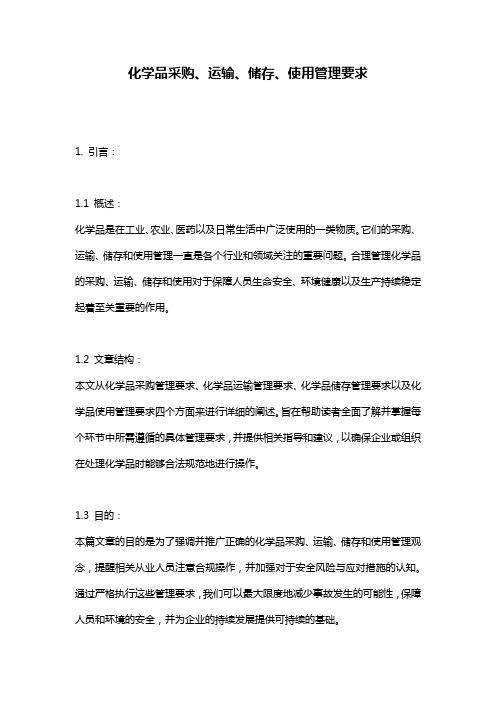 化学品采购、运输、储存、使用管理要求

1. 引言：

1.1 概述：

化学品是在工业、农业、医药以及日常生活中广泛使用的一类物质。它们的采购、运输、储存和使用管理一直是各个行业和领域关注的重要问题。合理管理化学品的采购、运输、储存和使用对于保障人员生命安全、环境健康以及生产持续稳定起着至关重要的作用。

1.2 文章结构：

本文从化学品采购管理要求、化学品运输管理要求、化学品储存管理要求以及化学品使用管理要求四个方面来进行详细的阐述。旨在帮助读者全面了解并掌握每个环节中所需遵循的具体管理要求，并提供相关指导和建议，以确保企业或组织在处理化学品时能够合法规范地进行操作。

1.3 目的：

本篇文章的目的是为了强调并推广正确的化学品采购、运输、储存和使用管理观念，提醒相关从业人员注意合规操作，并加强对于安全风险与应对措施的认知。通过严格执行这些管理要求，我们可以最大限度地减少事故发生的可能性，保障人员和环境的安全，并为企业的持续发展提供可持续的基础。